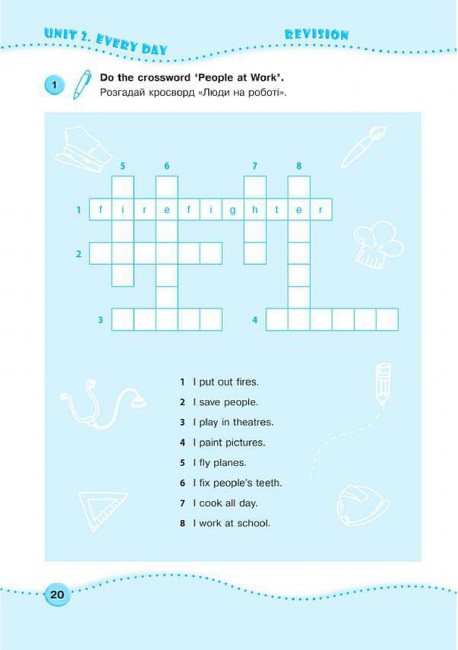 UNIT 2. EVERY DAY

REVISION

1 Do the crossword 'People at Work'.
Розгадай кросворд «Люди на роботі».

5 6 7 8

1 f i r e f i g h t e r

2

3

4

1 I put out fires.
2 I save people.
3 I play in theatres.
4 I paint pictures.
5 I fly planes.
6 I fix people's teeth.
7 I cook all day.
8 I work at school.

20